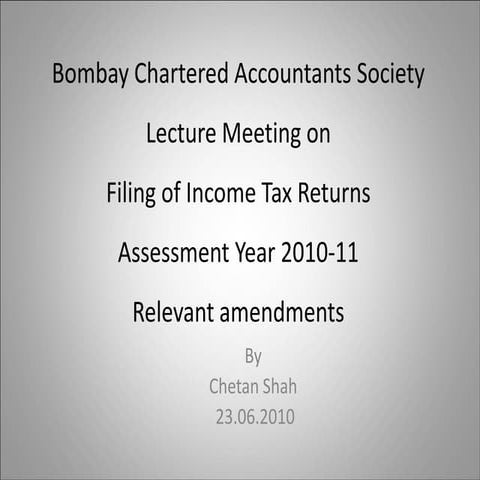 Bombay Chartered Accountants Society

Lecture Meeting on

Filing of Income Tax Returns

Assessment Year 2010-11

Relevant amendments

By
Chetan Shah
23.06.2010